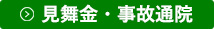 見舞金・事故通院